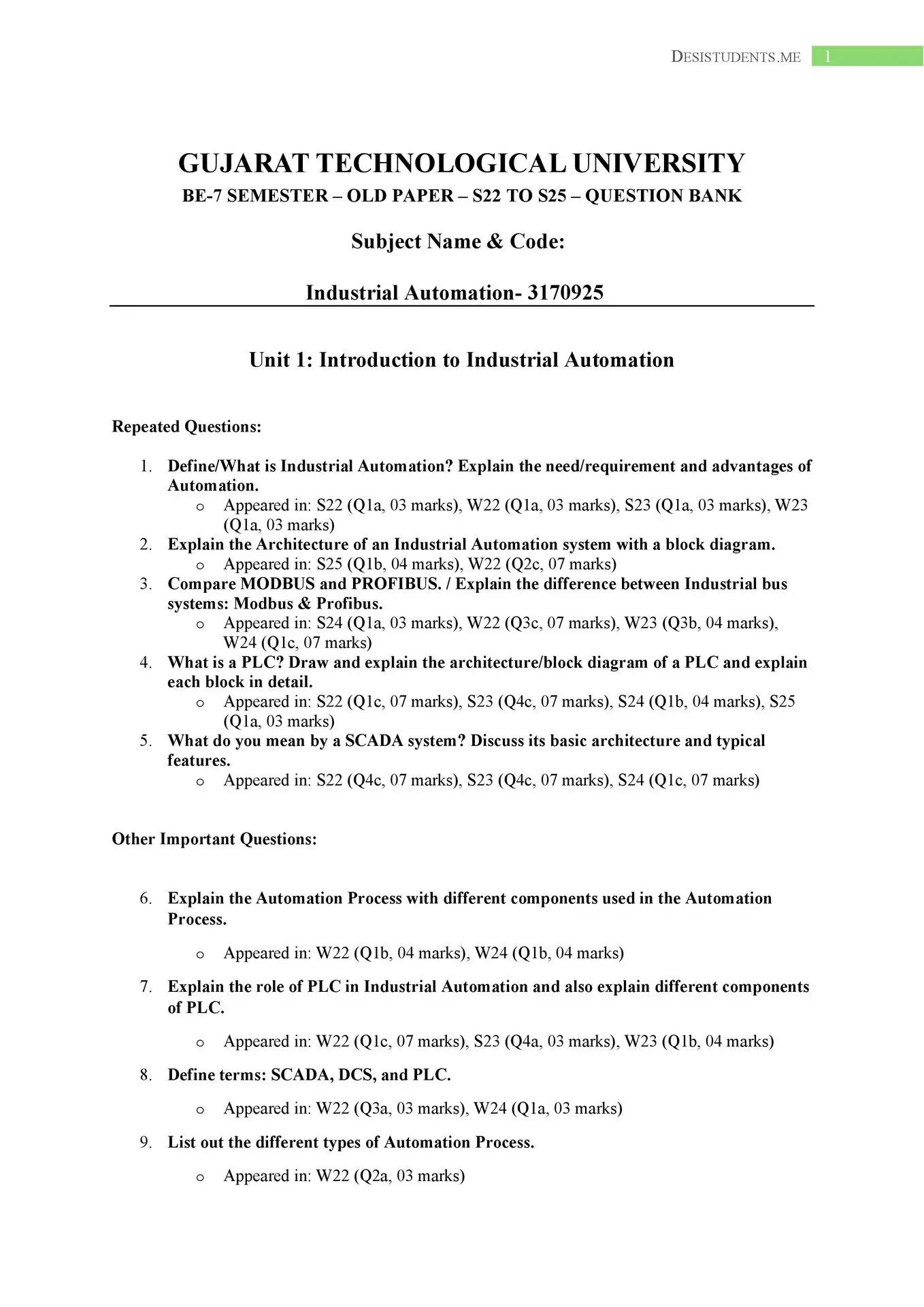 DESISTUDENTS.ME 1

GUJARAT TECHNOLOGICAL UNIVERSITY

BE-7 SEMESTER – OLD PAPER – S22 TO S25 – QUESTION BANK

Subject Name & Code:

Industrial Automation- 3170925

Unit 1: Introduction to Industrial Automation

Repeated Questions:

1. Define/What is Industrial Automation? Explain the need/requirement and advantages of Automation.
   o Appeared in: S22 (Q1a, 03 marks), W22 (Q1a, 03 marks), S23 (Q1a, 03 marks), W23 (Q1a, 03 marks)
2. Explain the Architecture of an Industrial Automation system with a block diagram.
   o Appeared in: S25 (Q1b, 04 marks), W22 (Q2c, 07 marks)
3. Compare MODBUS and PROFIBUS. / Explain the difference between Industrial bus systems: Modbus & Profibus.
   o Appeared in: S24 (Q1a, 03 marks), W22 (Q3c, 07 marks), W23 (Q3b, 04 marks), W24 (Q1c, 07 marks)
4. What is a PLC? Draw and explain the architecture/block diagram of a PLC and explain each block in detail.
   o Appeared in: S22 (Q1c, 07 marks), S23 (Q4c, 07 marks), S24 (Q1b, 04 marks), S25 (Q1a, 03 marks)
5. What do you mean by a SCADA system? Discuss its basic architecture and typical features.
   o Appeared in: S22 (Q4c, 07 marks), S23 (Q4c, 07 marks), S24 (Q1c, 07 marks)

Other Important Questions:

6. Explain the Automation Process with different components used in the Automation Process.
   o Appeared in: W22 (Q1b, 04 marks), W24 (Q1b, 04 marks)
7. Explain the role of PLC in Industrial Automation and also explain different components of PLC.
   o Appeared in: W22 (Q1c, 07 marks), S23 (Q4a, 03 marks), W23 (Q1b, 04 marks)
8. Define terms: SCADA, DCS, and PLC.
   o Appeared in: W22 (Q3a, 03 marks), W24 (Q1a, 03 marks)
9. List out the different types of Automation Process.
   o Appeared in: W22 (Q2a, 03 marks)